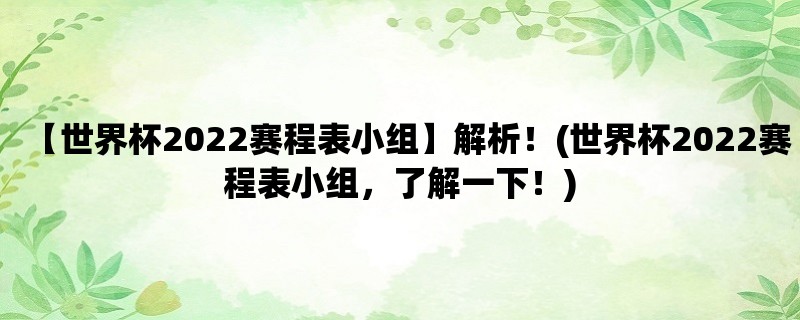 【世界杯2022赛程表小组】解析！(世界杯2022赛程表小组，了解一下！)